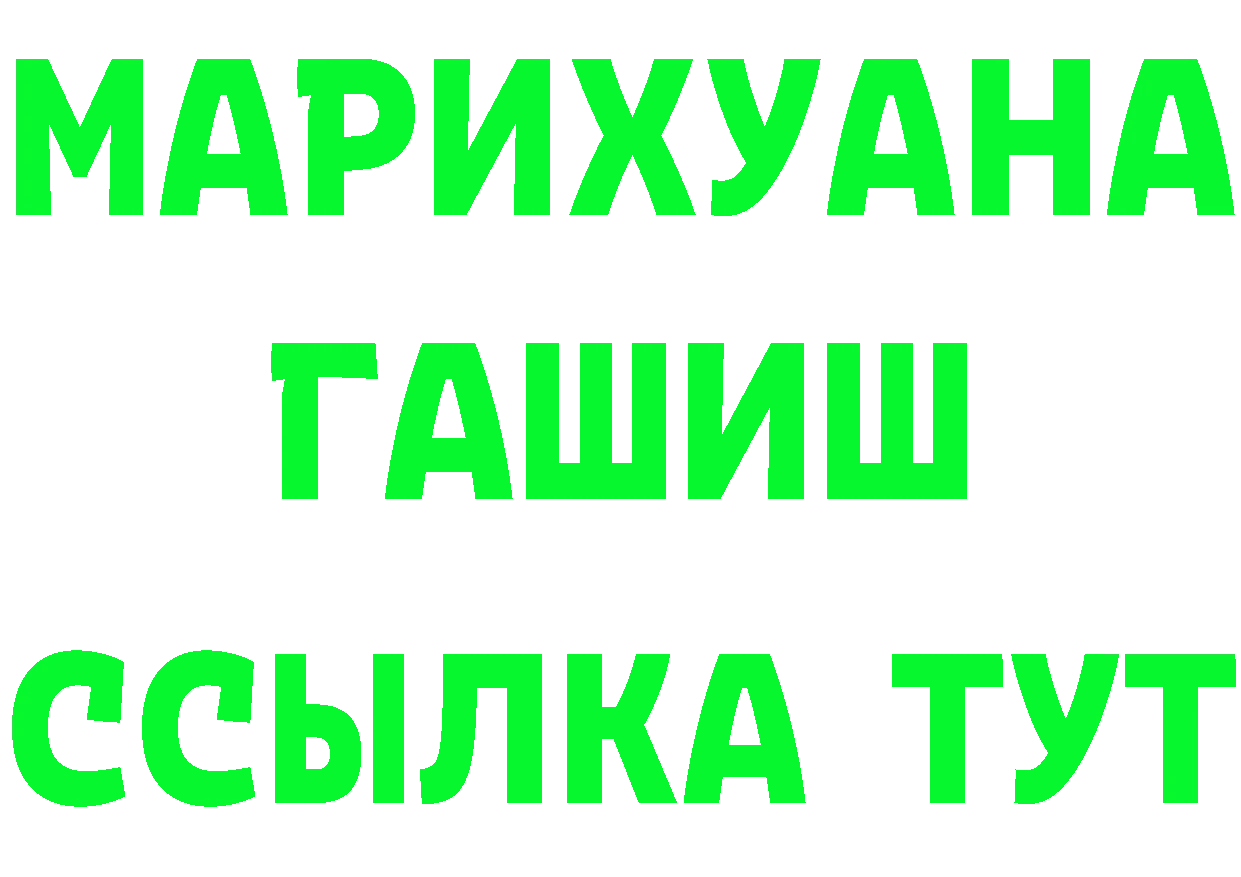 МАРИХУАНА
ГАШИШ
ССЫЛКА ТУТ